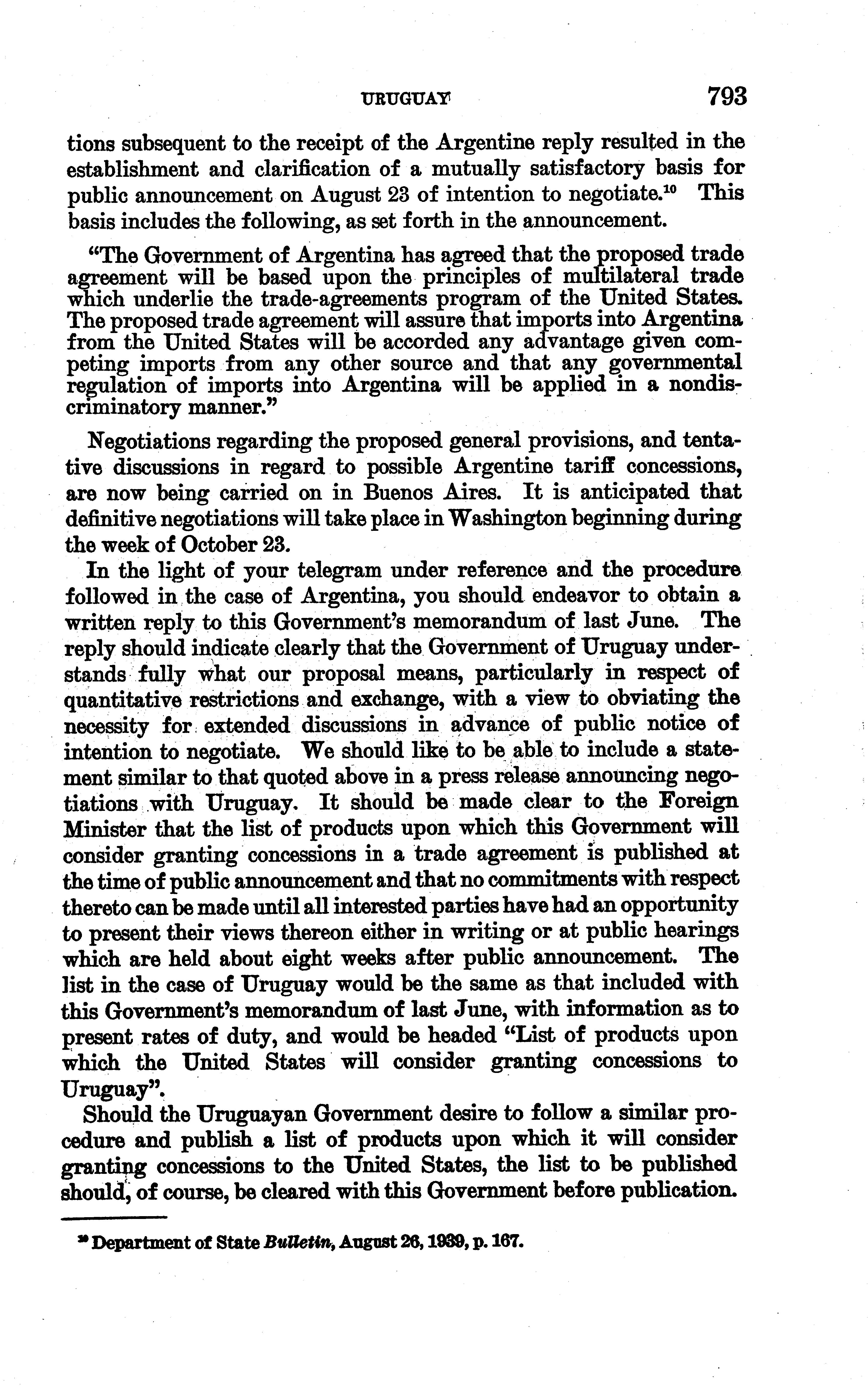 URUGUAY 793

tions subsequent to the receipt of the Argentine reply resulted in the establishment and clarification of a mutually satisfactory basis for public announcement on August 23 of intention to negotiate.$^{10}$ This basis includes the following, as set forth in the announcement.

"The Government of Argentina has agreed that the proposed trade agreement will be based upon the principles of multilateral trade which underlie the trade-agreements program of the United States. The proposed trade agreement will assure that imports into Argentina from the United States will be accorded any advantage given competing imports from any other source and that any governmental regulation of imports into Argentina will be applied in a nondiscriminatory manner."

Negotiations regarding the proposed general provisions, and tentative discussions in regard to possible Argentine tariff concessions, are now being carried on in Buenos Aires. It is anticipated that definitive negotiations will take place in Washington beginning during the week of October 23.

In the light of your telegram under reference and the procedure followed in the case of Argentina, you should endeavor to obtain a written reply to this Government's memorandum of last June. The reply should indicate clearly that the Government of Uruguay understands fully what our proposal means, particularly in respect of quantitative restrictions and exchange, with a view to obviating the necessity for extended discussions in advance of public notice of intention to negotiate. We should like to be able to include a statement similar to that quoted above in a press release announcing negotiations with Uruguay. It should be made clear to the Foreign Minister that the list of products upon which this Government will consider granting concessions in a trade agreement is published at the time of public announcement and that no commitments with respect thereto can be made until all interested parties have had an opportunity to present their views thereon either in writing or at public hearings which are held about eight weeks after public announcement. The list in the case of Uruguay would be the same as that included with this Government's memorandum of last June, with information as to present rates of duty, and would be headed "List of products upon which the United States will consider granting concessions to Uruguay".

Should the Uruguayan Government desire to follow a similar procedure and publish a list of products upon which it will consider granting concessions to the United States, the list to be published should, of course, be cleared with this Government before publication.

$^{10}$ Department of State Bulletin, August 26, 1939, p. 167.